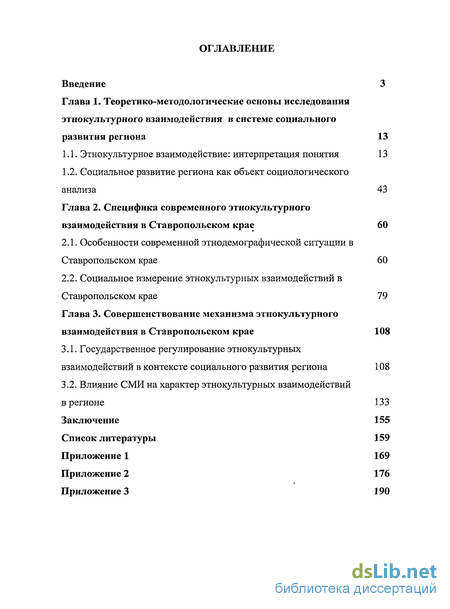 ОГЛАВЛЕНИЕ

Введение 3

Глава 1. Теоретико-методологические основы исследования этнокультурного взаимодействия в системе социального развития региона 13

1.1. Этнокультурное взаимодействие: интерпретация понятия 13

1.2. Социальное развитие региона как объект социологического анализа 43

Глава 2. Специфика современного этнокультурного взаимодействия в Ставропольском крае 60

2.1. Особенности современной этнодемографической ситуации в Ставропольском крае 60

2.2. Социальное измерение этнокультурных взаимодействий в Ставропольском крае 79

Глава 3. Совершенствование механизма этнокультурного взаимодействия в Ставропольском крае 108

3.1. Государственное регулирование этнокультурных взаимодействий в контексте социального развития региона 108

3.2. Влияние СМИ на характер этнокультурных взаимодействий в регионе 133

Заключение 155

Список литературы 159

Приложение 1 169

Приложение 2 176

Приложение 3 190

dsLib.net
библиотека диссертаций